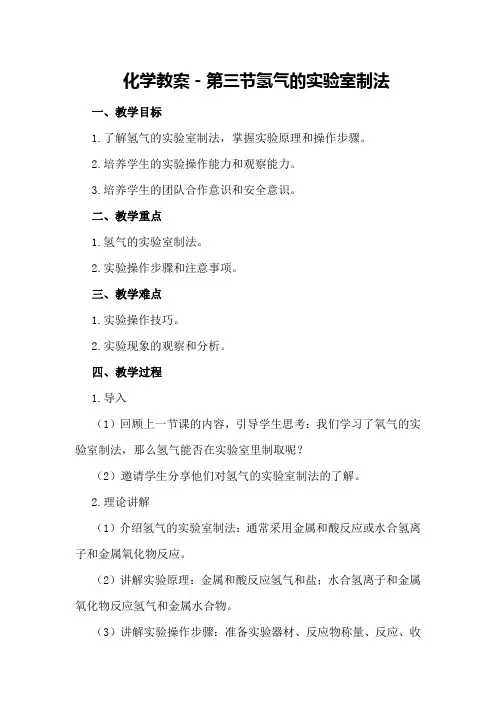 化学教案 - 第三节氢气的实验室制法

一、教学目标

1.了解氢气的实验室制法，掌握实验原理和操作步骤。

2.培养学生的实验操作能力和观察能力。

3.培养学生的团队合作意识和安全意识。

二、教学重点

1.氢气的实验室制法。

2.实验操作步骤和注意事项。

三、教学难点

1.实验操作技巧。

2.实验现象的观察和分析。

四、教学过程

1.导入

（1）回顾上一节课的内容，引导学生思考：我们学习了氧气的实验室制法，那么氢气能否在实验室里制取呢？

（2）邀请学生分享他们对氢气的实验室制法的了解。

2.理论讲解

（1）介绍氢气的实验室制法：通常采用金属和酸反应或水合氢离子和金属氧化物反应。

（2）讲解实验原理：金属和酸反应氢气和盐；水合氢离子和金属氧化物反应氢气和金属水合物。

（3）讲解实验操作步骤：准备实验器材、反应物称量、反应、收